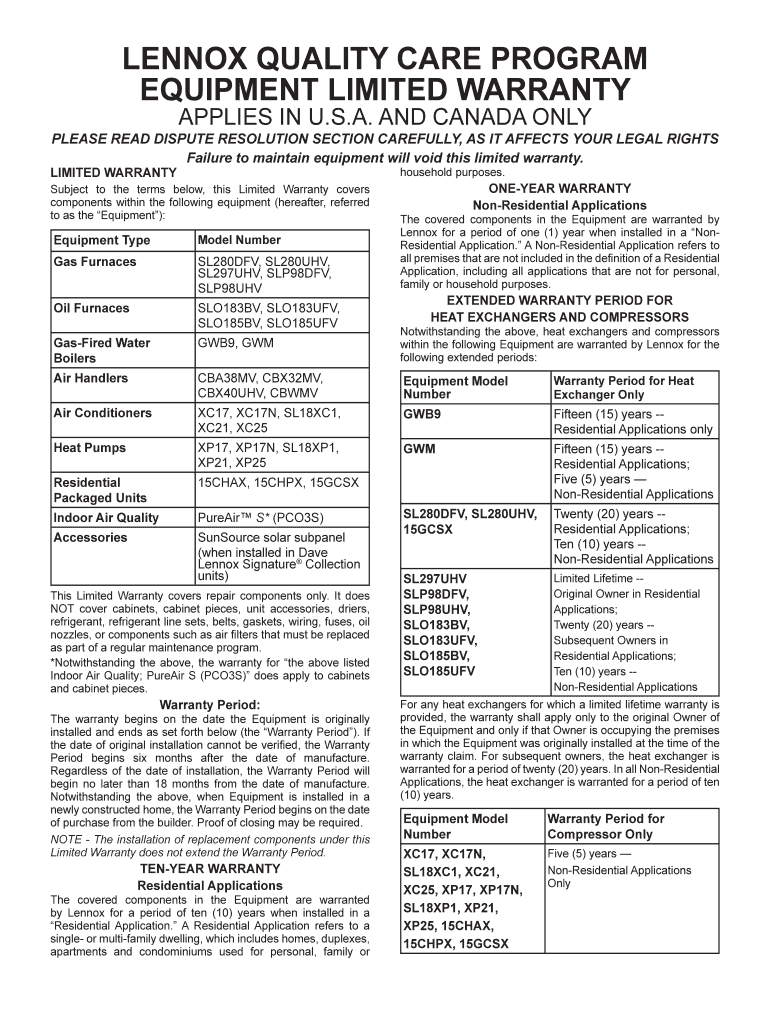 LENNOX QUALITY CARE PROGRAM
EQUIPMENT LIMITED WARRANTY
APPLIES IN U.S.A. AND CANADA ONLY

PLEASE READ DISPUTE RESOLUTION SECTION CAREFULLY, AS IT AFFECTS YOUR LEGAL RIGHTS

Failure to maintain equipment will void this limited warranty.

LIMITED WARRANTY

Subject to the terms below, this Limited Warranty covers components within the following equipment (hereafter, referred to as the "Equipment"):

| Equipment Type | Model Number |
|---|---|
| Gas Furnaces | SL280DFV, SL280UHV, SL297UHV, SLP98DFV, SLP98UHV |
| Oil Furnaces | SLO183BV, SLO183UFV, SLO185BV, SLO185UFV |
| Gas-Fired Water Boilers | GWB9, GWM |
| Air Handlers | CBA38MV, CBX32MV, CBX40UHV, CBWMV |
| Air Conditioners | XC17, XC17N, SL18XC1, XC21, XC25 |
| Heat Pumps | XP17, XP17N, SL18XP1, XP21, XP25 |
| Residential Packaged Units | 15CHAX, 15CHPX, 15GCSX |
| Indoor Air Quality | PureAir™ S* (PCO3S) |
| Accessories | SunSource solar subpanel (when installed in Dave Lennox Signature® Collection units) |

This Limited Warranty covers repair components only. It does NOT cover cabinets, cabinet pieces, unit accessories, driers, refrigerant, refrigerant line sets, belts, gaskets, wiring, fuses, oil nozzles, or components such as air filters that must be replaced as part of a regular maintenance program.

*Notwithstanding the above, the warranty for "the above listed Indoor Air Quality; PureAir S (PCO3S)" does apply to cabinets and cabinet pieces.

Warranty Period:

The warranty begins on the date the Equipment is originally installed and ends as set forth below (the "Warranty Period"). If the date of original installation cannot be verified, the Warranty Period begins six months after the date of manufacture. Regardless of the date of installation, the Warranty Period will begin no later than 18 months from the date of manufacture. Notwithstanding the above, when Equipment is installed in a newly constructed home, the Warranty Period begins on the date of purchase from the builder. Proof of closing may be required.

NOTE - The installation of replacement components under this Limited Warranty does not extend the Warranty Period.

TEN-YEAR WARRANTY
Residential Applications

The covered components in the Equipment are warranted by Lennox for a period of ten (10) years when installed in a "Residential Application." A Residential Application refers to a single- or multi-family dwelling, which includes homes, duplexes, apartments and condominiums used for personal, family or household purposes.

ONE-YEAR WARRANTY
Non-Residential Applications

The covered components in the Equipment are warranted by Lennox for a period of one (1) year when installed in a "Non-Residential Application." A Non-Residential Application refers to all premises that are not included in the definition of a Residential Application, including all applications that are not for personal, family or household purposes.

EXTENDED WARRANTY PERIOD FOR
HEAT EXCHANGERS AND COMPRESSORS

Notwithstanding the above, heat exchangers and compressors within the following Equipment are warranted by Lennox for the following extended periods:

| Equipment Model Number | Warranty Period for Heat Exchanger Only |
|---|---|
| GWB9 | Fifteen (15) years -- Residential Applications only |
| GWM | Fifteen (15) years -- Residential Applications; Five (5) years — Non-Residential Applications |
| SL280DFV, SL280UHV, 15GCSX | Twenty (20) years -- Residential Applications; Ten (10) years -- Non-Residential Applications |
| SL297UHV SLP98DFV, SLP98UHV, SLO183BV, SLO183UFV, SLO185BV, SLO185UFV | Limited Lifetime -- Original Owner in Residential Applications; Twenty (20) years -- Subsequent Owners in Residential Applications; Ten (10) years -- Non-Residential Applications |

For any heat exchangers for which a limited lifetime warranty is provided, the warranty shall apply only to the original Owner of the Equipment and only if that Owner is occupying the premises in which the Equipment was originally installed at the time of the warranty claim. For subsequent owners, the heat exchanger is warranted for a period of twenty (20) years. In all Non-Residential Applications, the heat exchanger is warranted for a period of ten (10) years.

| Equipment Model Number | Warranty Period for Compressor Only |
|---|---|
| XC17, XC17N, SL18XC1, XC21, XC25, XP17, XP17N, SL18XP1, XP21, XP25, 15CHAX, 15CHPX, 15GCSX | Five (5) years — Non-Residential Applications Only |